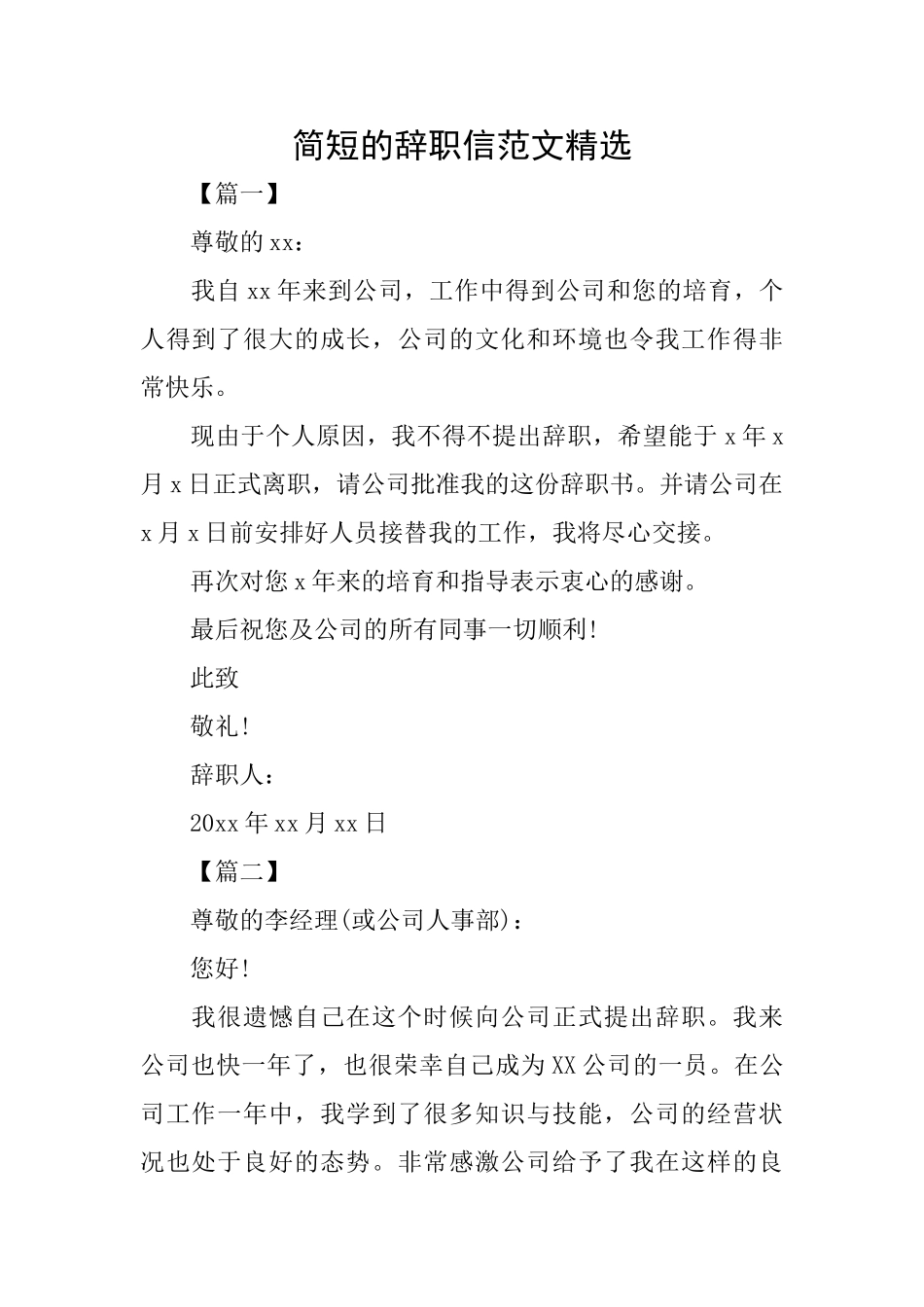 简短的辞职信范文精选

【篇一】

尊敬的xx：

我自xx年来到公司，工作中得到公司和您的培育，个人得到了很大的成长，公司的文化和环境也令我工作得非常快乐。

现由于个人原因，我不得不提出辞职，希望能于x年x月x日正式离职，请公司批准我的这份辞职书。并请公司在x月x日前安排好人员接替我的工作，我将尽心交接。

再次对您x年来的培育和指导表示衷心的感谢。

最后祝您及公司的所有同事一切顺利!

此致

敬礼!

辞职人：

20xx年xx月xx日

【篇二】

尊敬的李经理(或公司人事部)：

您好!

我很遗憾自己在这个时候向公司正式提出辞职。我来公司也快一年了，也很荣幸自己成为XX公司的一员。在公司工作一年中，我学到了很多知识与技能，公司的经营状况也处于良好的态势。非常感激公司给予了我在这样的良